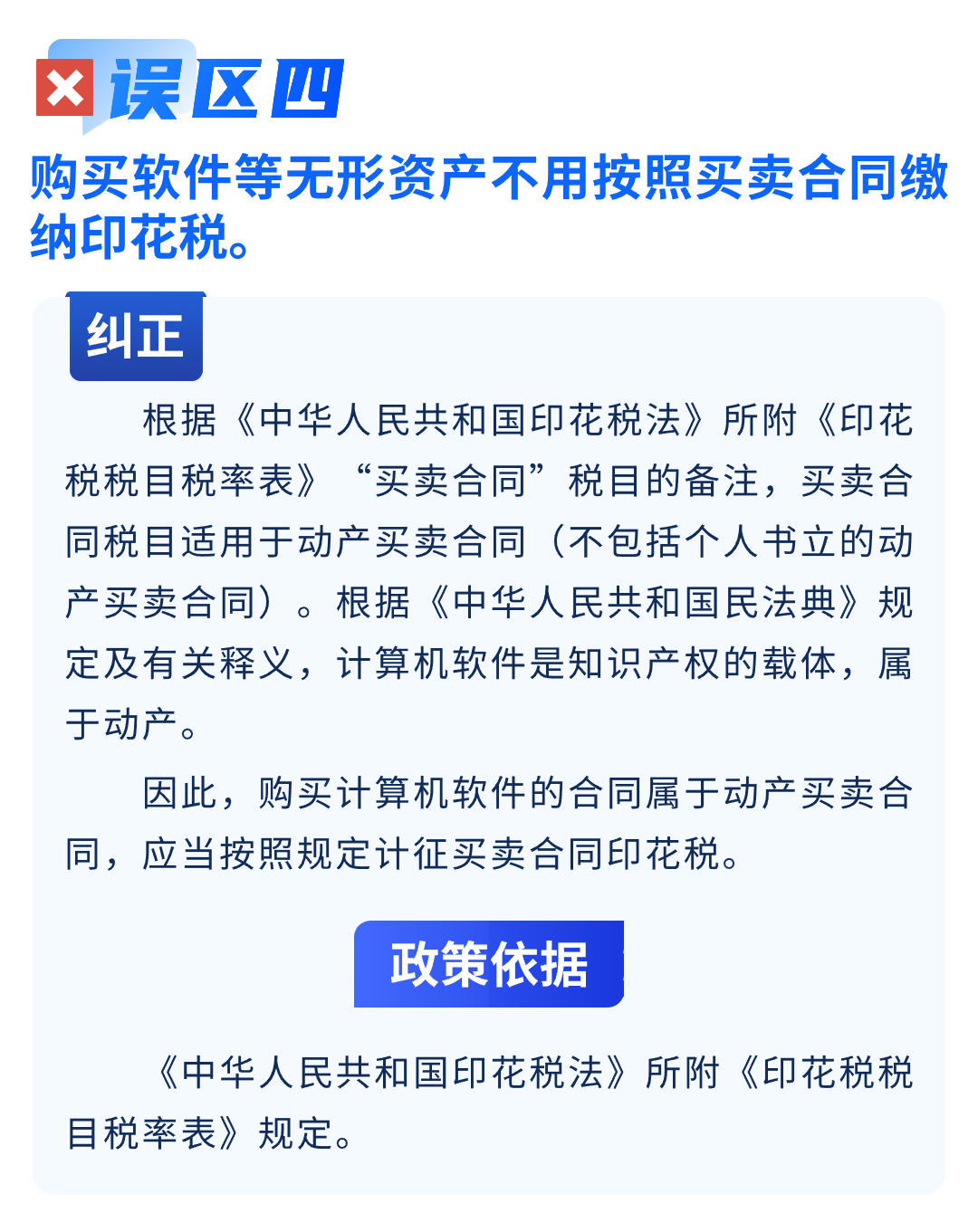 误区四

购买软件等无形资产不用按照买卖合同缴纳印花税。

纠正

根据《中华人民共和国印花税法》所附《印花税税目税率表》“买卖合同”税目的备注，买卖合同税目适用于动产买卖合同（不包括个人书立的动产买卖合同）。根据《中华人民共和国民法典》规定及有关释义，计算机软件是知识产权的载体，属于动产。

因此，购买计算机软件的合同属于动产买卖合同，应当按照规定计征买卖合同印花税。

政策依据

《中华人民共和国印花税法》所附《印花税税目税率表》规定。